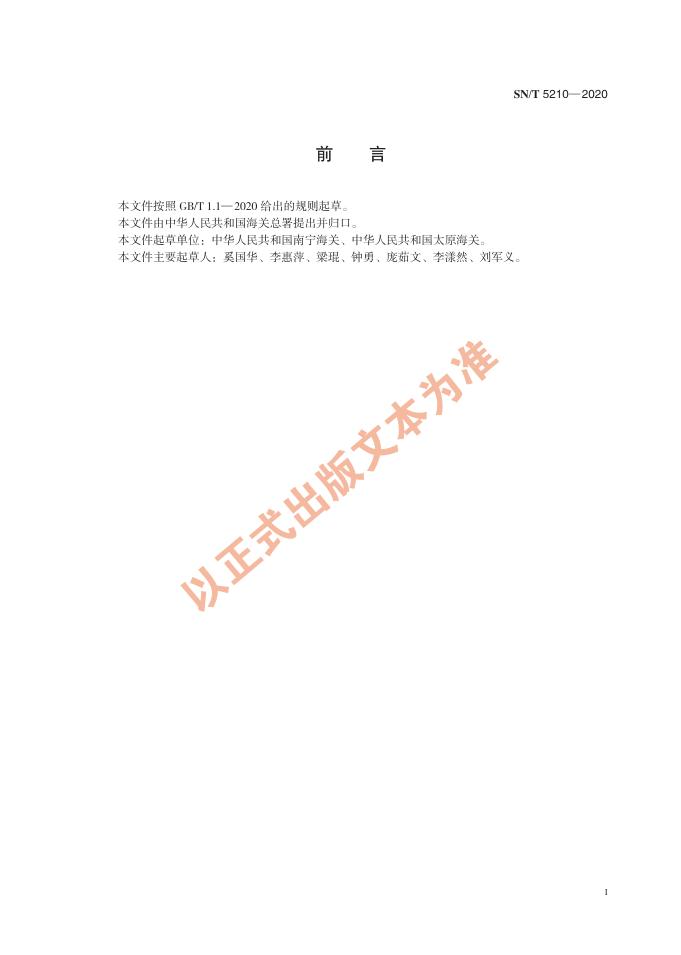 SN/T 5210—2020

前 言

本文件按照GB/T 1.1—2020给出的规则起草。

本文件由中华人民共和国海关总署提出并归口。

本文件起草单位：中华人民共和国南宁海关、中华人民共和国太原海关。

本文件主要起草人：奚国华、李惠萍、梁琨、钟勇、庞茹文、李漾然、刘军义。

I

以正式出版文本为准